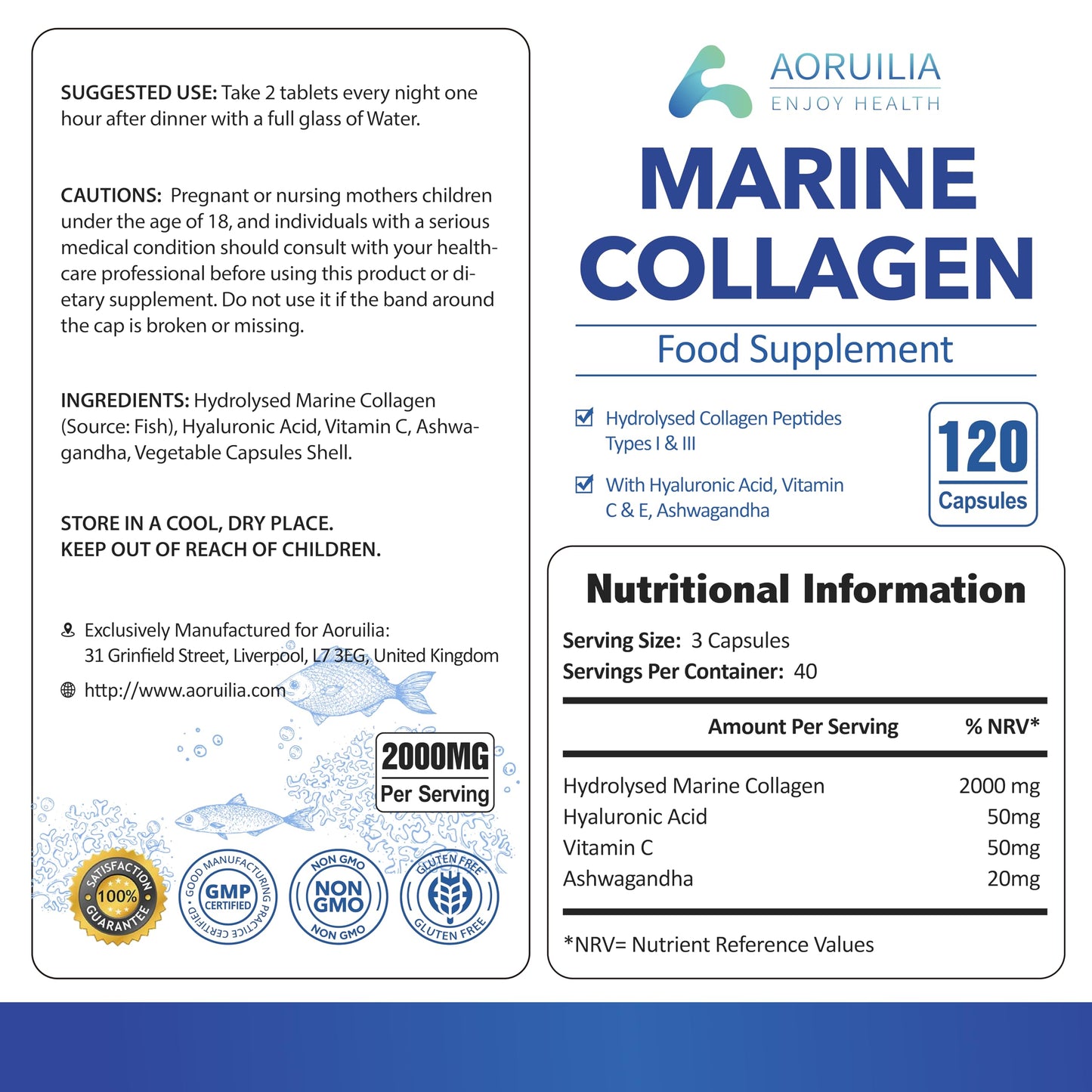 SUGGESTED USE: Take 2 tablets every night one hour after dinner with a full glass of Water.

CAUTIONS: Pregnant or nursing mothers children under the age of 18, and individuals with a serious medical condition should consult with your healthcare professional before using this product or dietary supplement. Do not use it if the band around the cap is broken or missing.

INGREDIENTS: Hydrolysed Marine Collagen (Source: Fish), Hyaluronic Acid, Vitamin C, Ashwagandha, Vegetable Capsules Shell.

STORE IN A COOL, DRY PLACE.
KEEP OUT OF REACH OF CHILDREN.

Exclusively Manufactured for Aoruilia:
31 Grinfield Street, Liverpool, L7 3EG, United Kingdom

http://www.aoruilia.com

2000MG
Per Serving

SATISFACTION 100% GUARANTEE

GOOD MANUFACTURING PRACTICE CERTIFIED GMP CERTIFIED

NON GMO NON GMO NON GMO

GLUTEN FREE GLUTEN FREE

AORUILIA
ENJOY HEALTH

MARINE
COLLAGEN

Food Supplement

Hydrolysed Collagen Peptides Types I & III

With Hyaluronic Acid, Vitamin C & E, Ashwagandha

120
Capsules

Nutritional Information

Serving Size: 3 Capsules
Servings Per Container: 40

| Amount Per Serving | % NRV* |
|---|---|
| Hydrolysed Marine Collagen | 2000 mg |
| Hyaluronic Acid | 50mg |
| Vitamin C | 50mg |
| Ashwagandha | 20mg |

*NRV= Nutrient Reference Values